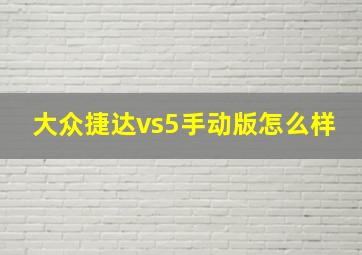 大众捷达vs5手动版怎么样